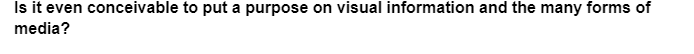 Is it even conceivable to put a purpose on visual information and the many forms of media?